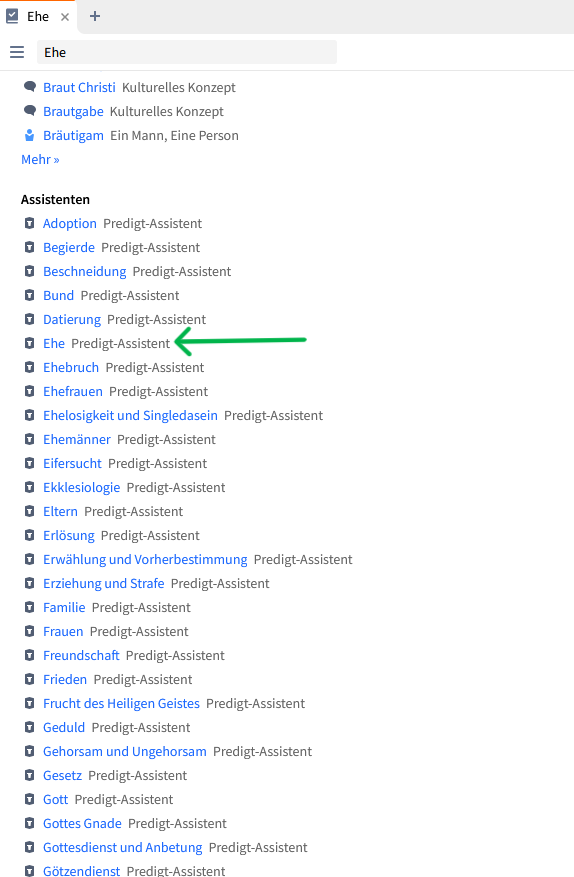 Ehe ×  +

Ehe

Braut Christi Kulturelles Konzept
Brautgabe Kulturelles Konzept
Bräutigam Ein Mann, Eine Person
Mehr »

Assistenten
Adoption Predigt-Assistent
Begierde Predigt-Assistent
Beschneidung Predigt-Assistent
Bund Predigt-Assistent
Datierung Predigt-Assistent
Ehe Predigt-Assistent
Ehebruch Predigt-Assistent
Ehefrauen Predigt-Assistent
Ehelosigkeit und Singledasein Predigt-Assistent
Ehemänner Predigt-Assistent
Eifersucht Predigt-Assistent
Ekklesiologie Predigt-Assistent
Eltern Predigt-Assistent
Erlösung Predigt-Assistent
Erwählung und Vorherbestimmung Predigt-Assistent
Erziehung und Strafe Predigt-Assistent
Familie Predigt-Assistent
Frauen Predigt-Assistent
Freundschaft Predigt-Assistent
Frieden Predigt-Assistent
Frucht des Heiligen Geistes Predigt-Assistent
Geduld Predigt-Assistent
Gehorsam und Ungehorsam Predigt-Assistent
Gesetz Predigt-Assistent
Gott Predigt-Assistent
Gottes Gnade Predigt-Assistent
Gottesdienst und Anbetung Predigt-Assistent
Götzendienst Predigt-Assistent